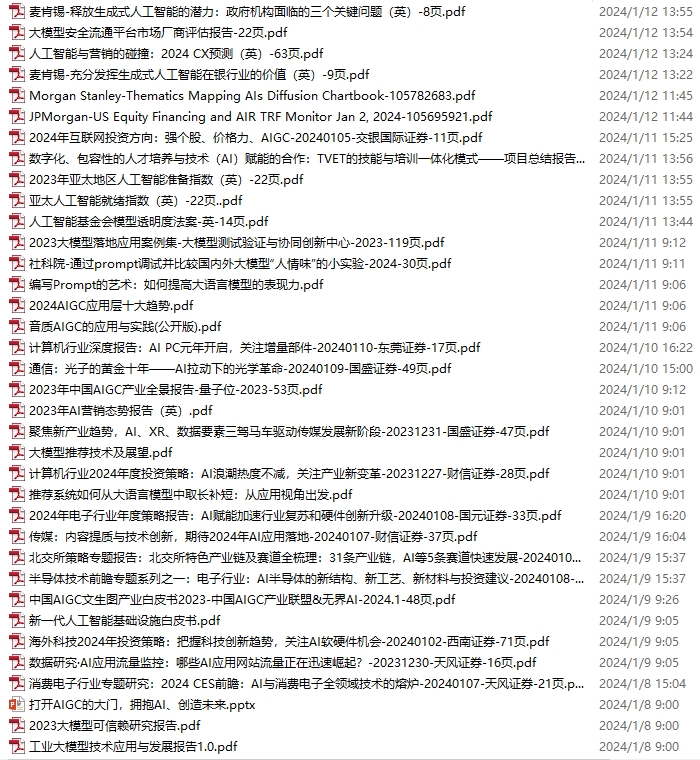 | | |
|---|---|
| 麦肯锡-释放生成式人工智能的潜力：政府机构面临的三个关键问题（英）-8页.pdf | 2024/1/12 13:55 |
| 大模型安全流通平台市场厂商评估报告-22页.pdf | 2024/1/12 13:54 |
| 人工智能与营销的碰撞：2024 CX预测（英）-63页.pdf | 2024/1/12 13:24 |
| 麦肯锡-充分发挥生成式人工智能在银行业的价值（英）-9页.pdf | 2024/1/12 13:22 |
| Morgan Stanley-Thematics Mapping AIs Diffusion Chartbook-105782683.pdf | 2024/1/12 11:45 |
| JPMorgan-US Equity Financing and AIR TRF Monitor Jan 2, 2024-105695921.pdf | 2024/1/12 11:44 |
| 2024年互联网投资方向：强个股、价格力、AIGC-20240105-交银国际证券-11页.pdf | 2024/1/11 15:25 |
| 数字化、包容性的人才培养与技术（AI）赋能的合作：TVET的技能与培训一体化模式——项目总结报告... | 2024/1/11 13:56 |
| 2023年亚太地区人工智能准备指数（英）-22页.pdf | 2024/1/11 13:55 |
| 亚太人工智能就绪指数（英）-22页..pdf | 2024/1/11 13:55 |
| 人工智能基金会模型透明度法案-英-14页.pdf | 2024/1/11 13:44 |
| 2023大模型落地应用案例集-大模型测试验证与协同创新中心-2023-119页.pdf | 2024/1/11 9:12 |
| 社科院-通过prompt调试并比较国内外大模型"人情味"的小实验-2024-30页.pdf | 2024/1/11 9:11 |
| 编写Prompt的艺术：如何提高大语言模型的表现力.pdf | 2024/1/11 9:06 |
| 2024AIGC应用层十大趋势.pdf | 2024/1/11 9:06 |
| 音质AIGC的应用与实践(公开版).pdf | 2024/1/11 9:06 |
| 计算机行业深度报告：AI PC元年开启，关注增量部件-20240110-东莞证券-17页.pdf | 2024/1/10 16:22 |
| 通信：光子的黄金十年——AI拉动下的光学革命-20240109-国盛证券-49页.pdf | 2024/1/10 15:00 |
| 2023年中国AIGC产业全景报告-量子位-2023-53页.pdf | 2024/1/10 9:12 |
| 2023年AI营销态势报告（英）.pdf | 2024/1/10 9:01 |
| 聚焦新产业趋势，AI、XR、数据要素三驾马车驱动传媒发展新阶段-20231231-国盛证券-47页.pdf | 2024/1/10 9:01 |
| 大模型推荐技术及展望.pdf | 2024/1/10 9:01 |
| 计算机行业2024年度投资策略：AI浪潮热度不减，关注产业新变革-20231227-财信证券-28页.pdf | 2024/1/10 9:01 |
| 推荐系统如何从大语言模型中取长补短：从应用视角出发.pdf | 2024/1/10 9:01 |
| 2024年电子行业年度策略报告：AI赋能加速行业复苏和硬件创新升级-20240108-国元证券-33页.pdf | 2024/1/9 16:20 |
| 传媒：内容提质与技术创新，期待2024年AI应用落地-20240107-财信证券-37页.pdf | 2024/1/9 16:04 |
| 北交所策略专题报告：北交所特色产业链及赛道全梳理：31条产业链，AI等5条赛道快速发展-2024010... | 2024/1/9 15:37 |
| 半导体技术前瞻专题系列之一：电子行业：AI半导体的新结构、新工艺、新材料与投资建议-20240108-... | 2024/1/9 15:37 |
| 中国AIGC文生图产业白皮书2023-中国AIGC产业联盟&无界AI-2024.1-48页.pdf | 2024/1/9 9:26 |
| 新一代人工智能基础设施白皮书.pdf | 2024/1/9 9:05 |
| 海外科技2024年投资策略：把握科技创新趋势，关注AI软硬件机会-20240102-西南证券-71页.pdf | 2024/1/9 9:05 |
| 数据研究·AI应用流量监控：哪些AI应用网站流量正在迅速崛起？-20231230-天风证券-16页.pdf | 2024/1/9 9:05 |
| 消费电子行业专题研究：2024 CES前瞻：AI与消费电子全领域技术的熔炉-20240107-天风证券-21页.p... | 2024/1/8 15:04 |
| 打开AIGC的大门，拥抱AI、创造未来.pptx | 2024/1/8 9:00 |
| 2023大模型可信赖研究报告.pdf | 2024/1/8 9:00 |
| 工业大模型技术应用与发展报告1.0.pdf | 2024/1/8 9:00 |